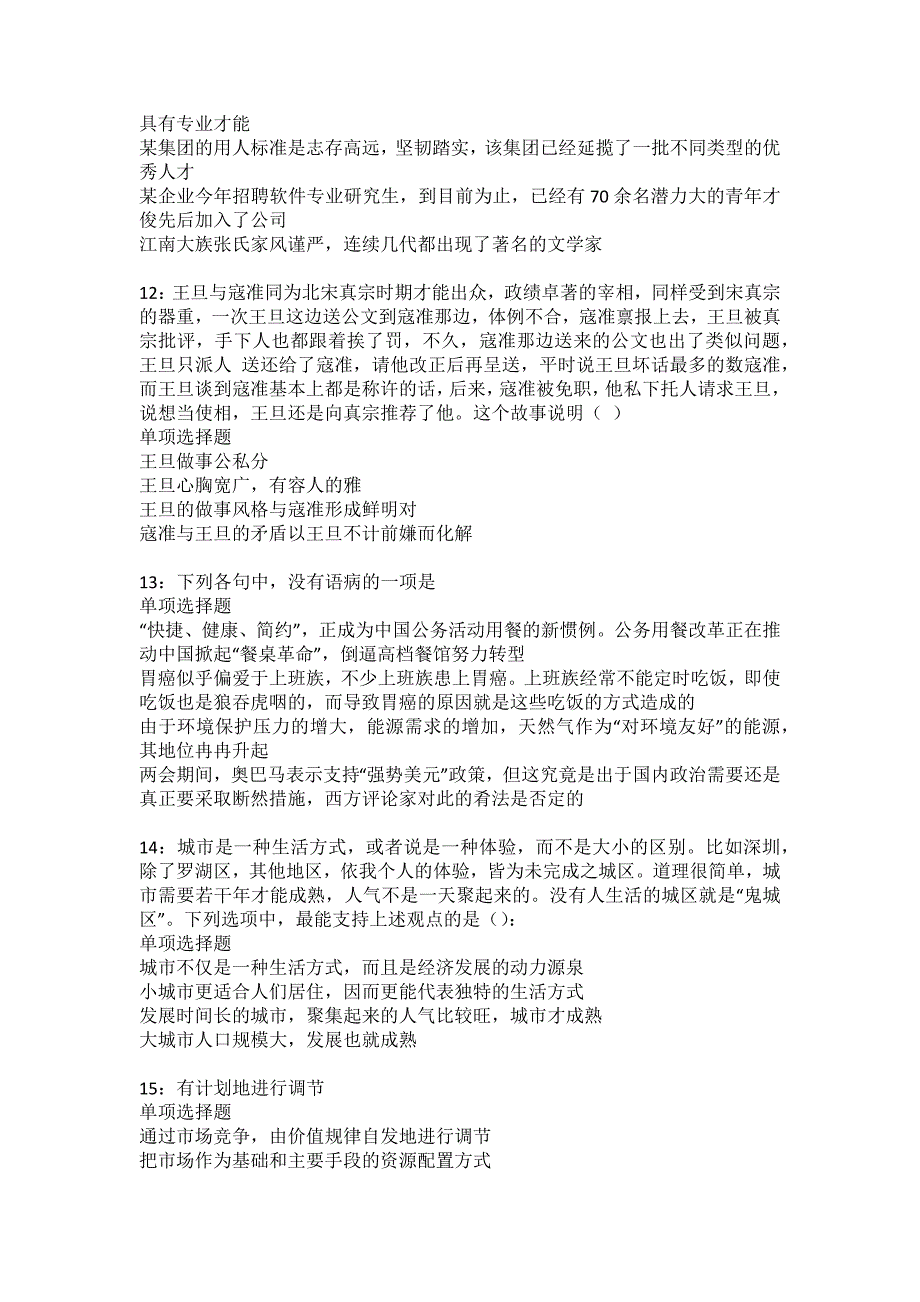 具有专业才能
某集团的用人标准是志存高远，坚韧踏实，该集团已经延揽了一批不同类型的优秀人才
某企业今年招聘软件专业研究生，到目前为止，已经有70余名潜力大的青年才俊先后加入了公司
江南大族张氏家风谨严，连续几代都出现了著名的文学家

12：王旦与寇准同为北宋真宗时期才能出众，政绩卓著的宰相，同样受到宋真宗的器重，一次王旦这边送公文到寇准那边，体例不合，寇准禀报上去，王旦被真宗批评，手下人也都跟着挨了罚，不久，寇准那边送来的公文也出了类似问题，王旦只派人 送还给了寇准，请他改正后再呈送，平时说王旦坏话最多的数寇准，而王旦谈到寇准基本上都是称许的话，后来，寇准被免职，他私下托人请求王旦，说想当使相，王旦还是向真宗推荐了他。这个故事说明（ ）
单项选择题
王旦做事公私分
王旦心胸宽广，有容人的雅
王旦的做事风格与寇准形成鲜明对
寇准与王旦的矛盾以王旦不计前嫌而化解

13：下列各句中，没有语病的一项是
单项选择题
“快捷、健康、简约”，正成为中国公务活动用餐的新惯例。公务用餐改革正在推动中国掀起“餐桌革命”，倒逼高档餐馆努力转型
胃癌似乎偏爱于上班族，不少上班族患上胃癌。上班族经常不能定时吃饭，即使吃饭也是狼吞虎咽的，而导致胃癌的原因就是这些吃饭的方式造成的
由于环境保护压力的增大，能源需求的增加，天然气作为“对环境友好”的能源，其地位冉冉升起
两会期间，奥巴马表示支持“强势美元”政策，但这究竟是出于国内政治需要还是真正要采取断然措施，西方评论家对此的看法是否定的

14：城市是一种生活方式，或者说是一种体验，而不是大小的区别。比如深圳，除了罗湖区，其他地区，依我个人的体验，皆为未完成之城区。道理很简单，城市需要若干年才能成熟，人气不是一天聚起来的。没有人生活的城区就是“鬼城区”。下列选项中，最能支持上述观点的是（）：
单项选择题
城市不仅是一种生活方式，而且是经济发展的动力源泉
小城市更适合人们居住，因而更能代表独特的生活方式
发展时间长的城市，聚集起来的人气比较旺，城市才成熟
大城市人口规模大，发展也就成熟

15：有计划地进行调节
单项选择题
通过市场竞争，由价值规律自发地进行调节
把市场作为基础和主要手段的资源配置方式